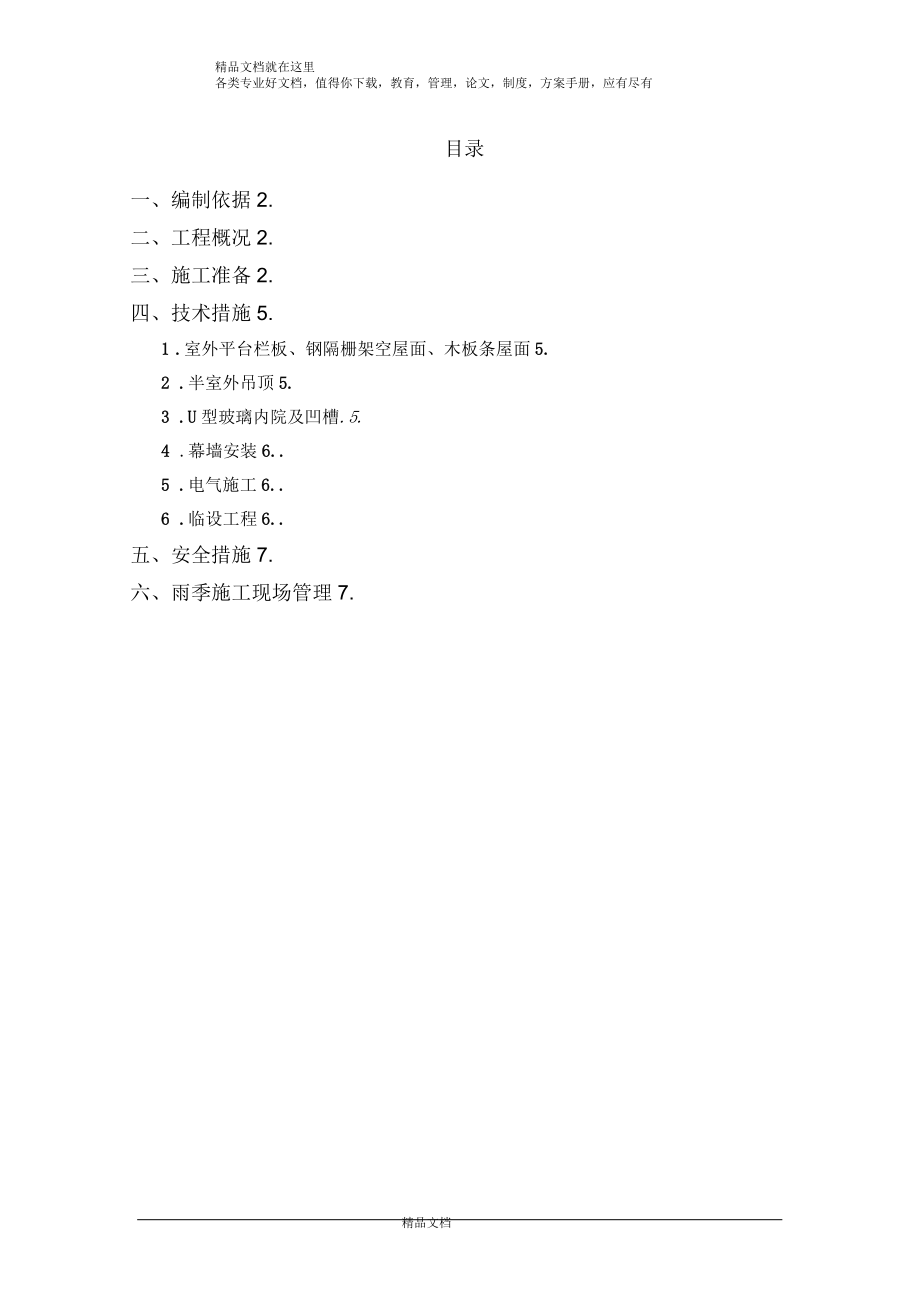 精品文档就在这里
各类专业好文档，值得你下载，教育，管理，论文，制度，方案手册，应有尽有

目录

一、编制依据 2.

二、工程概况 2.

三、施工准备 2.

四、技术措施 5.

1 . 室外平台栏板、钢隔栅架空屋面、木板条屋面 5.

2 . 半室外吊顶 5.

3 . U 型玻璃内院及凹槽. 5.

4 . 幕墙安装 6. .

5 . 电气施工 6. .

6 . 临设工程 6. .

五、安全措施 7.

六、雨季施工现场管理 7.

精品文档